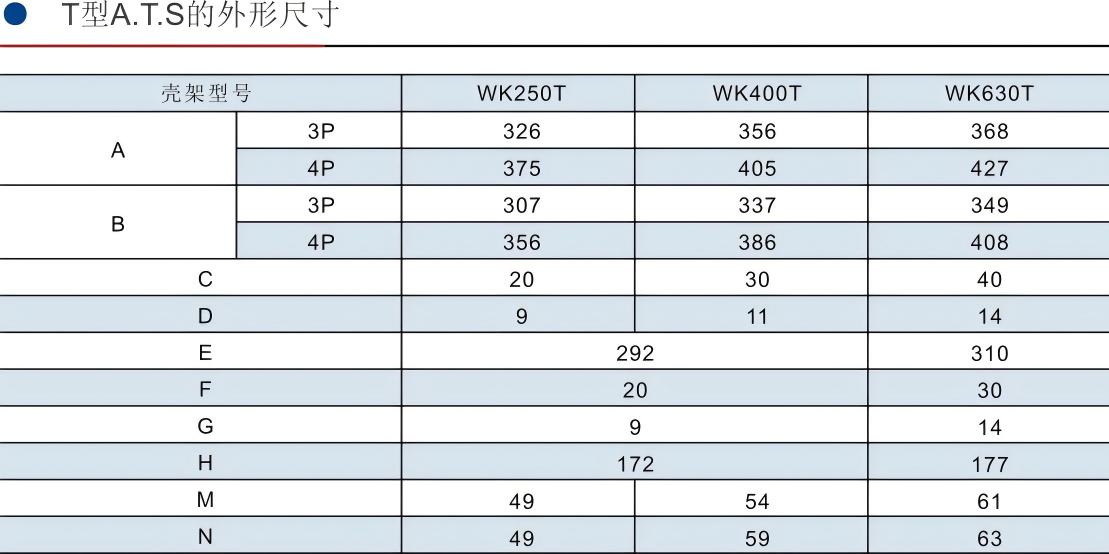 • T型A.T.S的外形尺寸

| 壳架型号 |  | WK250T | WK400T | WK630T |
|---|---|---|---|---|
| A | 3P | 326 | 356 | 368 |
|  | 4P | 375 | 405 | 427 |
| B | 3P | 307 | 337 | 349 |
|  | 4P | 356 | 386 | 408 |
| C |  | 20 | 30 | 40 |
| D |  | 9 | 11 | 14 |
| E |  | 292 |  | 310 |
| F |  | 20 |  | 30 |
| G |  | 9 |  | 14 |
| H |  | 172 |  | 177 |
| M |  | 49 | 54 | 61 |
| N |  | 49 | 59 | 63 |